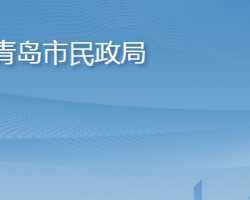 青岛市民政局